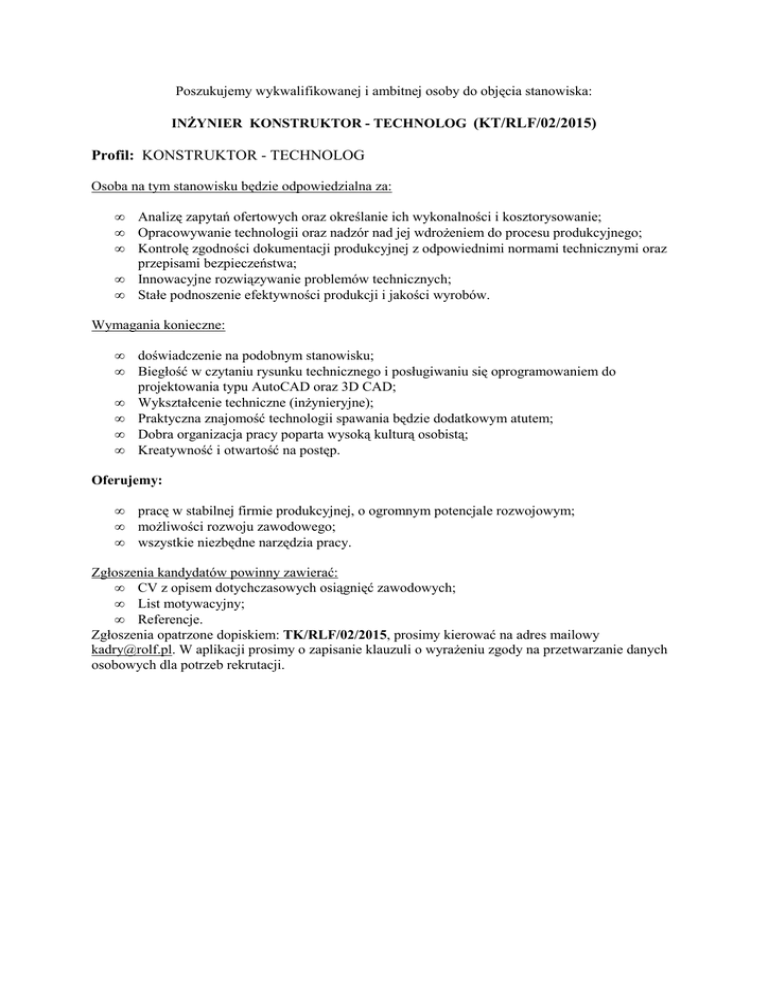 Poszukujemy wykwalifikowanej i ambitnej osoby do objęcia stanowiska:

INŻYNIER KONSTRUKTOR - TECHNOLOG (KT/RLF/02/2015)

Profil: KONSTRUKTOR - TECHNOLOG

Osoba na tym stanowisku będzie odpowiedzialna za:

∞ Analizę zapytań ofertowych oraz określanie ich wykonalności i kosztorysowanie;
∞ Opracowywanie technologii oraz nadzór nad jej wdrożeniem do procesu produkcyjnego;
∞ Kontrolę zgodności dokumentacji produkcyjnej z odpowiednimi normami technicznymi oraz przepisami bezpieczeństwa;
∞ Innowacyjne rozwiązywanie problemów technicznych;
∞ Stałe podnoszenie efektywności produkcji i jakości wyrobów.

Wymagania konieczne:

∞ doświadczenie na podobnym stanowisku;
∞ Biegłość w czytaniu rysunku technicznego i posługiwaniu się oprogramowaniem do projektowania typu AutoCAD oraz 3D CAD;
∞ Wykształcenie techniczne (inżynieryjne);
∞ Praktyczna znajomość technologii spawania będzie dodatkowym atutem;
∞ Dobra organizacja pracy poparta wysoką kulturą osobistą;
∞ Kreatywność i otwartość na postęp.

Oferujemy:

∞ pracę w stabilnej firmie produkcyjnej, o ogromnym potencjale rozwojowym;
∞ możliwości rozwoju zawodowego;
∞ wszystkie niezbędne narzędzia pracy.

Zgłoszenia kandydatów powinny zawierać:
∞ CV z opisem dotychczasowych osiągnięć zawodowych;
∞ List motywacyjny;
∞ Referencje.
Zgłoszenia opatrzone dopiskiem: TK/RLF/02/2015, prosimy kierować na adres mailowy kadry@rolf.pl. W aplikacji prosimy o zapisanie klauzuli o wyrażeniu zgody na przetwarzanie danych osobowych dla potrzeb rekrutacji.